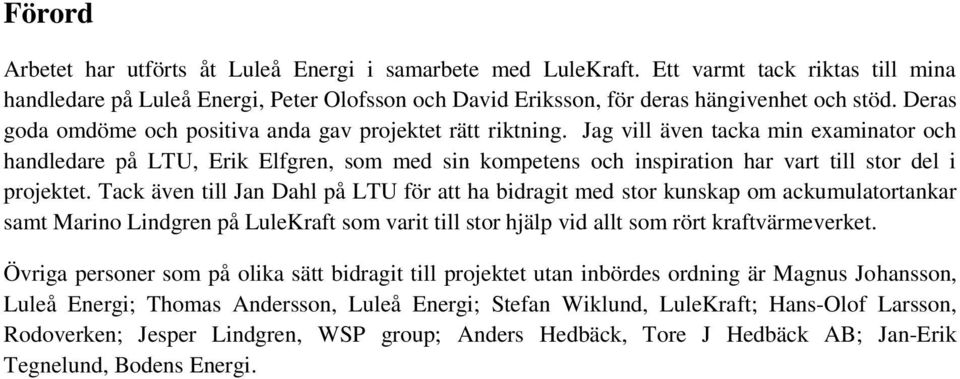 Förord

Arbetet har utförts åt Luleå Energi i samarbete med LuleKraft. Ett varmt tack riktas till mina handledare på Luleå Energi, Peter Olofsson och David Eriksson, för deras hängivenhet och stöd. Deras goda omdöme och positiva anda gav projektet rätt riktning. Jag vill även tacka min examinator och handledare på LTU, Erik Elfgren, som med sin kompetens och inspiration har vart till stor del i projektet. Tack även till Jan Dahl på LTU för att ha bidragit med stor kunskap om ackumulatortankar samt Marino Lindgren på LuleKraft som varit till stor hjälp vid allt som rört kraftvärmeverket.

Övriga personer som på olika sätt bidragit till projektet utan inbördes ordning är Magnus Johansson, Luleå Energi; Thomas Andersson, Luleå Energi; Stefan Wiklund, LuleKraft; Hans-Olof Larsson, Rodoverken; Jesper Lindgren, WSP group; Anders Hedbäck, Tore J Hedbäck AB; Jan-Erik Tegnelund, Bodens Energi.